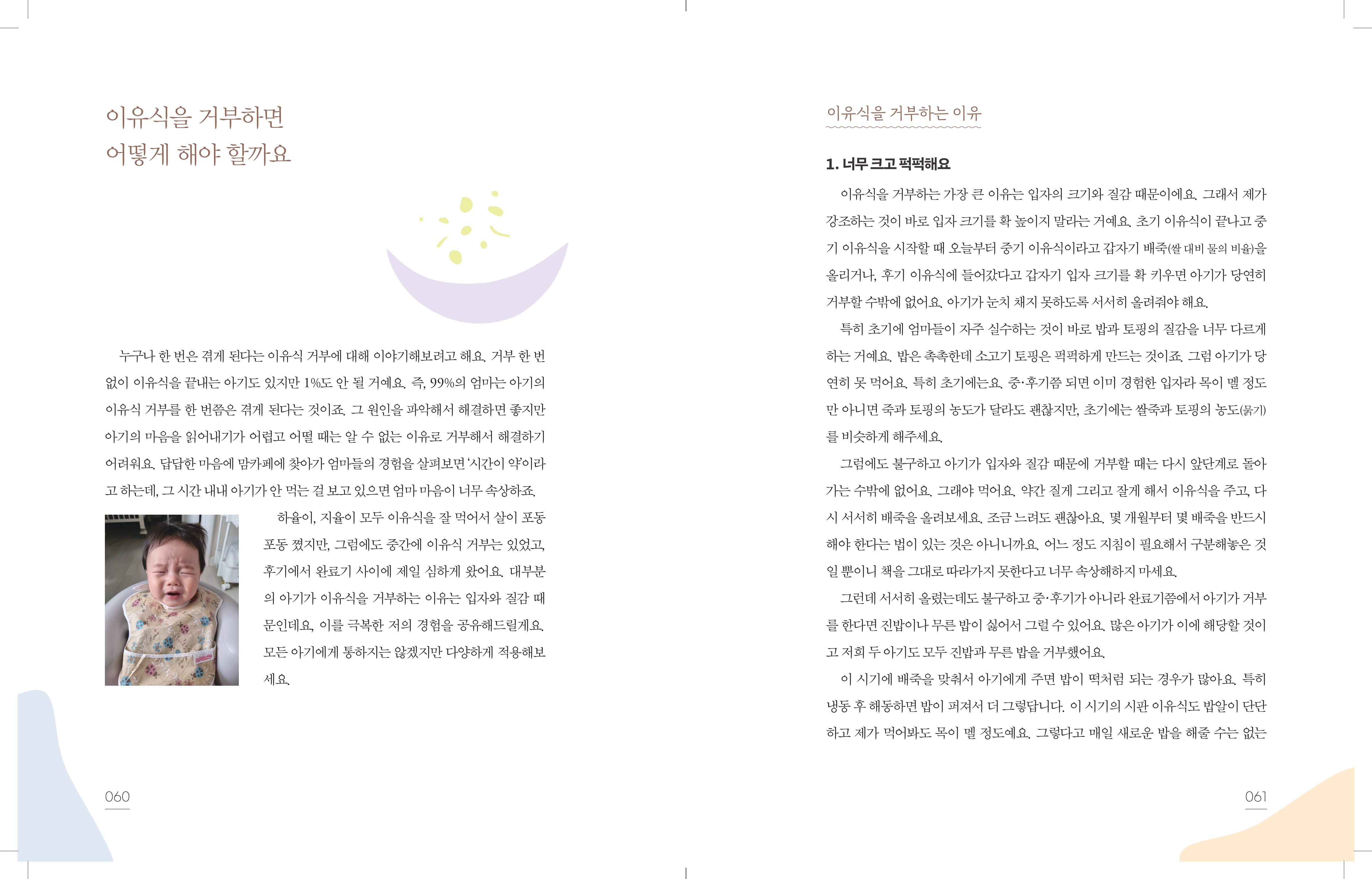 이유식을 거부하면
어떻게 해야 할까요

누구나 한 번은 겪게 된다는 이유식 거부에 대해 이야기해보려고 해요. 거부 한 번 없이 이유식을 끝내는 아기도 있지만 1%도 안 될 거예요. 즉, 99%의 엄마는 아기의 이유식 거부를 한 번쯤은 겪게 된다는 것이죠. 그 원인을 파악해서 해결하면 좋지만 아기의 마음을 읽어내기가 어렵고 어떨 때는 알 수 없는 이유로 거부해서 해결하기 어려워요. 답답한 마음에 맘카페에 찾아가 엄마들의 경험을 살펴보면 '시간이 약'이라고 하는데, 그 시간 내내 아기가 안 먹는 걸 보고 있으면 엄마 마음이 너무 속상하죠.

하율이, 지율이 모두 이유식을 잘 먹어서 살이 포동포동 쪘지만, 그럼에도 중간에 이유식 거부는 있었고, 후기에서 완료기 사이에 제일 심하게 왔어요. 대부분의 아기가 이유식을 거부하는 이유는 입자와 질감 때문인데요, 이를 극복한 저의 경험을 공유해드릴게요. 모든 아기에게 통하지는 않겠지만 다양하게 적용해보세요.

060

이유식을 거부하는 이유

1. 너무 크고 퍽퍽해요

이유식을 거부하는 가장 큰 이유는 입자의 크기와 질감 때문이에요. 그래서 제가 강조하는 것이 바로 입자 크기를 확 높이지 말라는 거예요. 초기 이유식이 끝나고 중기 이유식을 시작할 때 오늘부터 중기 이유식이라고 갑자기 배죽(쌀 대비 물의 비율)을 올리거나, 후기 이유식에 들어갔다고 갑자기 입자 크기를 확 키우면 아기가 당연히 거부할 수밖에 없어요. 아기가 눈치 채지 못하도록 서서히 올려줘야 해요.

특히 초기에 엄마들이 자주 실수하는 것이 바로 밥과 토핑의 질감을 너무 다르게 하는 거예요. 밥은 촉촉한데 소고기 토핑은 퍽퍽하게 만드는 것이죠. 그럼 아기가 당연히 못 먹어요. 특히 초기에는요. 중·후기쯤 되면 이미 경험한 입자라 목이 멜 정도만 아니면 죽과 토핑의 농도가 달라도 괜찮지만, 초기에는 쌀죽과 토핑의 농도(묽기)를 비슷하게 해주세요.

그럼에도 불구하고 아기가 입자와 질감 때문에 거부할 때는 다시 앞단계로 돌아가는 수밖에 없어요. 그래야 먹어요. 약간 질게 그리고 잘게 해서 이유식을 주고, 다시 서서히 배죽을 올려보세요. 조금 느려도 괜찮아요. 몇 개월부터 몇 배죽을 반드시 해야 한다는 법이 있는 것은 아니니까요. 어느 정도 지침이 필요해서 구분해놓은 것일 뿐이니 책을 그대로 따라가지 못한다고 너무 속상해하지 마세요.

그런데 서서히 올렸는데도 불구하고 중·후기가 아니라 완료기쯤에서 아기가 거부를 한다면 진밥이나 무른 밥이 싫어서 그럴 수 있어요. 많은 아기가 이에 해당할 것이고 저희 두 아기도 모두 진밥과 무른 밥을 거부했어요.

이 시기에 배죽을 맞춰서 아기에게 주면 밥이 떡처럼 되는 경우가 많아요. 특히 냉동 후 해동하면 밥이 퍼져서 더 그렇답니다. 이 시기의 시판 이유식도 밥알이 단단하고 제가 먹어봐도 목이 멜 정도예요. 그렇다고 매일 새로운 밥을 해줄 수는 없는

061